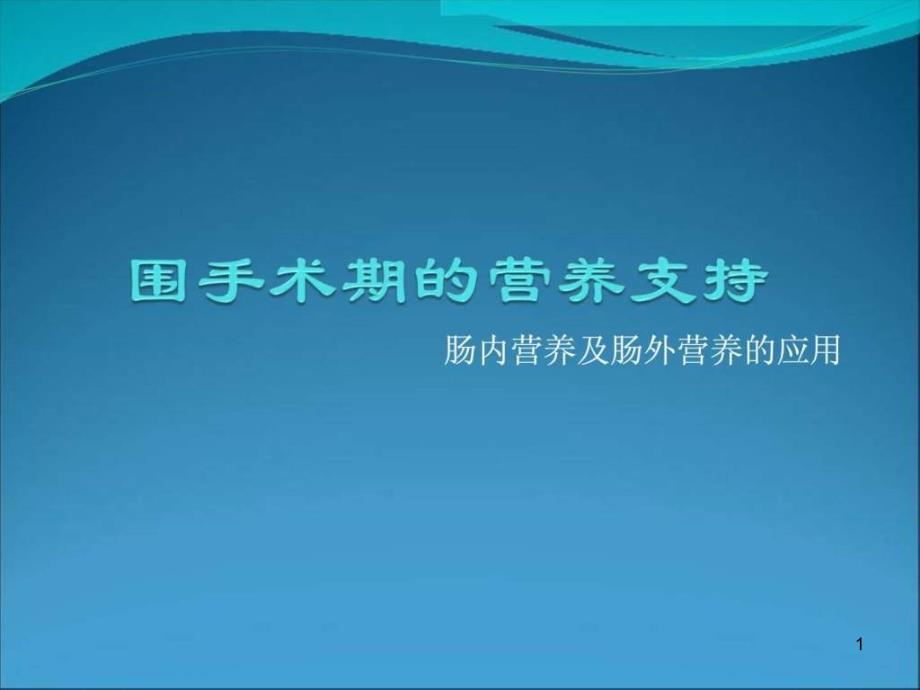 围手术期的营养支持

肠内营养及肠外营养的应用

1